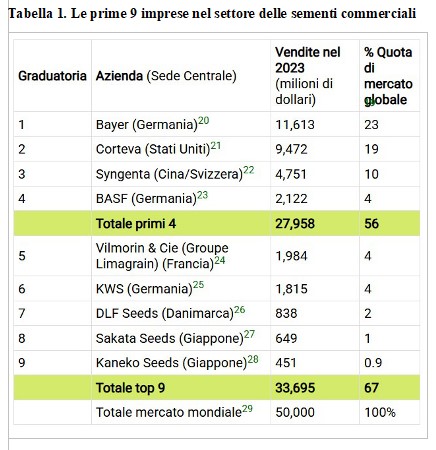 Tabella 1. Le prime 9 imprese nel settore delle sementi commerciali

| Graduatoria | Azienda (Sede Centrale) | Vendite nel 2023 (milioni di dollari) | % Quota di mercato globale |
|---|---|---|---|
| 1 | Bayer (Germania)$^{20}$ | 11,613 | 23 |
| 2 | Corteva (Stati Uniti)$^{21}$ | 9,472 | 19 |
| 3 | Syngenta (Cina/Svizzera)$^{22}$ | 4,751 | 10 |
| 4 | BASF (Germania)$^{23}$ | 2,122 | 4 |
| | Totale primi 4 | 27,958 | 56 |
| 5 | Vilmorin & Cie (Groupe Limagrain) (Francia)$^{24}$ | 1,984 | 4 |
| 6 | KWS (Germania)$^{25}$ | 1,815 | 4 |
| 7 | DLF Seeds (Danimarca)$^{26}$ | 838 | 2 |
| 8 | Sakata Seeds (Giappone)$^{27}$ | 649 | 1 |
| 9 | Kaneko Seeds (Giappone)$^{28}$ | 451 | 0.9 |
| | Totale top 9 | 33,695 | 67 |
| | Totale mercato mondiale$^{29}$ | 50,000 | 100% |